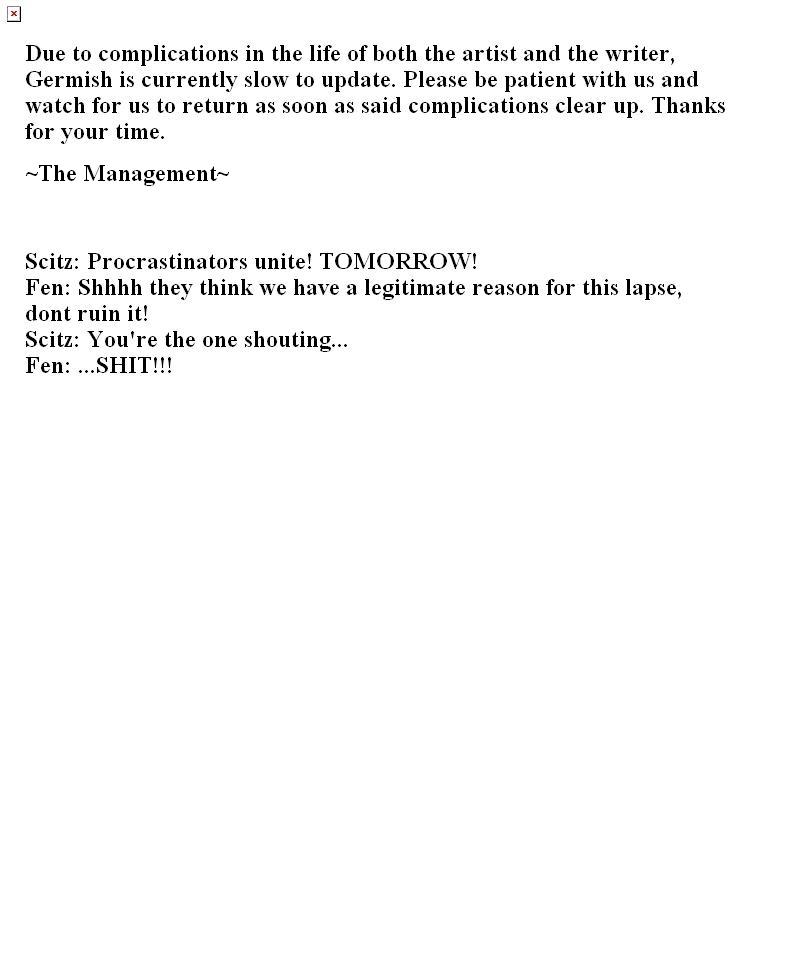 Due to complications in the life of both the artist and the writer, Germish is currently slow to update. Please be patient with us and watch for us to return as soon as said complications clear up. Thanks for your time.

~The Management~

Scitz: Procrastinators unite! TOMORROW!
Fen: Shhhh they think we have a legitimate reason for this lapse, dont ruin it!
Scitz: You're the one shouting...
Fen: ...SHIT!!!